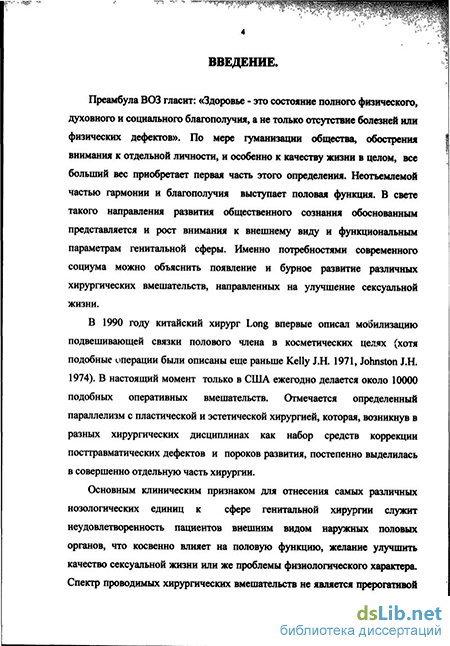 4

ВВЕДЕНИЕ.

Преамбула ВОЗ гласит: «Здоровье - это состояние полного физического, духовного и социального благополучия, а не только отсутствие болезней или физических дефектов». По мере гуманизации общества, обострения внимания к отдельной личности, и особенно к качеству жизни в целом, все больший вес приобретает первая часть этого определения. Неотъемлемой частью гармонии и благополучия выступает половая функция. В свете такого направления развития общественного сознания обоснованным представляется и рост внимания к внешнему виду и функциональным параметрам генитальной сферы. Именно потребностями современного социума можно объяснить появление и бурное развитие различных хирургических вмешательств, направленных на улучшение сексуальной жизни.

В 1990 году китайский хирург Long впервые описал мобилизацию подвешивающей связки полового члена в косметических целях (хотя подобные операции были описаны еще раньше Kelly J.H. 1971, Johnston J.H. 1974). В настоящий момент только в США ежегодно делается около 10000 подобных оперативных вмешательств. Отмечается определенный параллелизм с пластической и эстетической хирургией, которая, возникнув в разных хирургических дисциплинах как набор средств коррекции посттравматических дефектов и пороков развития, постепенно выделилась в совершенно отдельную часть хирургии.

Основным клиническим признаком для отнесения самых различных нозологических единиц к сфере генитальной хирургии служит неудовлетворенность пациентов внешним видом наружных половых органов, что косвенно влияет на половую функцию, желание улучшить качество сексуальной жизни или же проблемы физиологического характера. Спектр проводимых хирургических вмешательств не является прерогативой

dsLib.net
библиотека диссертаций